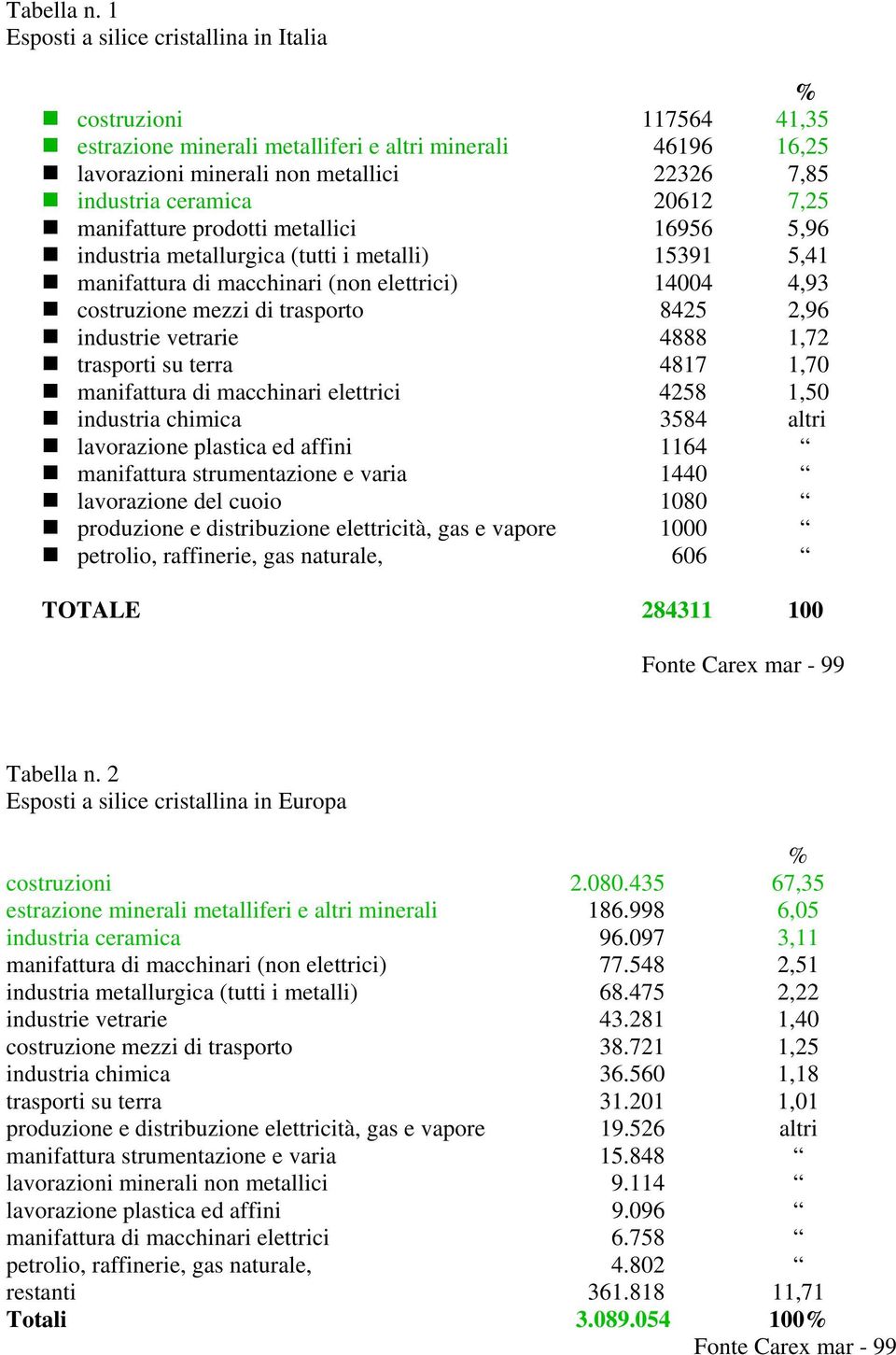 Tabella n. 1
Esposti a silice cristallina in Italia

| | | % |
|---|---|---|
| costruzioni | 117564 | 41,35 |
| estrazione minerali metalliferi e altri minerali | 46196 | 16,25 |
| lavorazioni minerali non metallici | 22326 | 7,85 |
| industria ceramica | 20612 | 7,25 |
| manifatture prodotti metallici | 16956 | 5,96 |
| industria metallurgica (tutti i metalli) | 15391 | 5,41 |
| manifattura di macchinari (non elettrici) | 14004 | 4,93 |
| costruzione mezzi di trasporto | 8425 | 2,96 |
| industrie vetrarie | 4888 | 1,72 |
| trasporti su terra | 4817 | 1,70 |
| manifattura di macchinari elettrici | 4258 | 1,50 |
| industria chimica | 3584 | altri |
| lavorazione plastica ed affini | 1164 | “ |
| manifattura strumentazione e varia | 1440 | “ |
| lavorazione del cuoio | 1080 | “ |
| produzione e distribuzione elettricità, gas e vapore | 1000 | “ |
| petrolio, raffinerie, gas naturale, | 606 | “ |
| TOTALE | 284311 | 100 |

Fonte Carex mar - 99

Tabella n. 2
Esposti a silice cristallina in Europa

| | | % |
|---|---|---|
| costruzioni | 2.080.435 | 67,35 |
| estrazione minerali metalliferi e altri minerali | 186.998 | 6,05 |
| industria ceramica | 96.097 | 3,11 |
| manifattura di macchinari (non elettrici) | 77.548 | 2,51 |
| industria metallurgica (tutti i metalli) | 68.475 | 2,22 |
| industrie vetrarie | 43.281 | 1,40 |
| costruzione mezzi di trasporto | 38.721 | 1,25 |
| industria chimica | 36.560 | 1,18 |
| trasporti su terra | 31.201 | 1,01 |
| produzione e distribuzione elettricità, gas e vapore | 19.526 | altri |
| manifattura strumentazione e varia | 15.848 | “ |
| lavorazioni minerali non metallici | 9.114 | “ |
| lavorazione plastica ed affini | 9.096 | “ |
| manifattura di macchinari elettrici | 6.758 | “ |
| petrolio, raffinerie, gas naturale, | 4.802 | “ |
| restanti | 361.818 | 11,71 |
| Totali | 3.089.054 | 100% |

Fonte Carex mar - 99